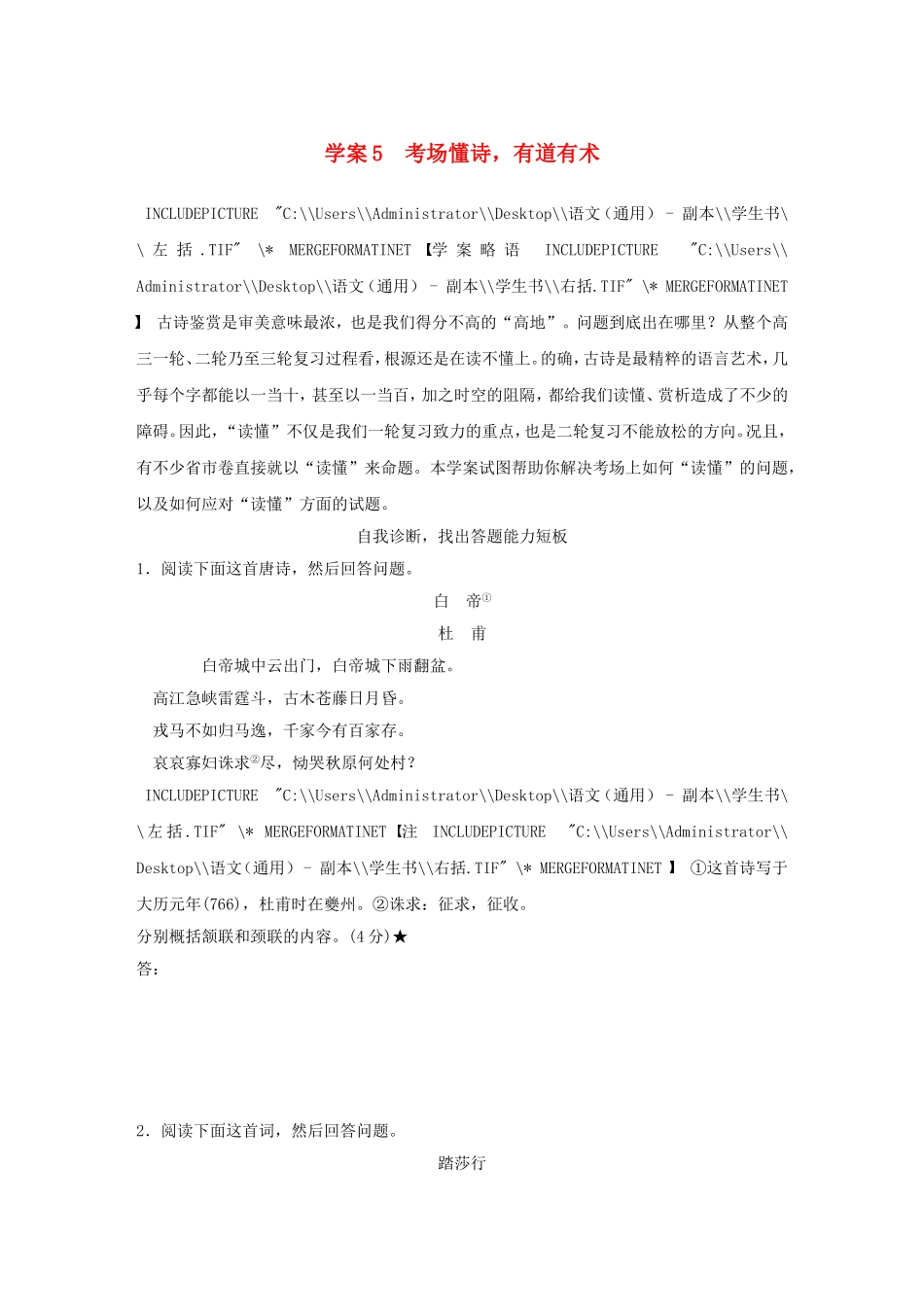 学案5　考场懂诗，有道有术

INCLUDEPICTURE "C:\\Users\\Administrator\\Desktop\\语文(通用) - 副本\\学生书\\左括.TIF" \* MERGEFORMATINET 【学案略语 INCLUDEPICTURE "C:\\Users\\Administrator\\Desktop\\语文(通用) - 副本\\学生书\\右括.TIF" \* MERGEFORMATINET 】 古诗鉴赏是审美意味最浓，也是我们得分不高的“高地”。问题到底出在哪里？从整个高三一轮、二轮乃至三轮复习过程看，根源还是在读不懂上。的确，古诗是最精粹的语言艺术，几乎每个字都能以一当十，甚至以一当百，加之时空的阻隔，都给我们读懂、赏析造成了不少的障碍。因此，“读懂”不仅是我们一轮复习致力的重点，也是二轮复习不能放松的方向。况且，有不少省市卷直接就以“读懂”来命题。本学案试图帮助你解决考场上如何“读懂”的问题，以及如何应对“读懂”方面的试题。

自我诊断，找出答题能力短板

1．阅读下面这首唐诗，然后回答问题。

白　帝①
杜　甫

白帝城中云出门，白帝城下雨翻盆。
高江急峡雷霆斗，古木苍藤日月昏。
戎马不如归马逸，千家今有百家存。
哀哀寡妇诛求②尽，恸哭秋原何处村？

INCLUDEPICTURE "C:\\Users\\Administrator\\Desktop\\语文(通用) - 副本\\学生书\\左括.TIF" \* MERGEFORMATINET 【注 INCLUDEPICTURE "C:\\Users\\Administrator\\Desktop\\语文(通用) - 副本\\学生书\\右括.TIF" \* MERGEFORMATINET 】 ①这首诗写于大历元年(766)，杜甫时在夔州。②诛求：征求，征收。

分别概括颔联和颈联的内容。(4分)★

答：

2．阅读下面这首词，然后回答问题。

踏莎行